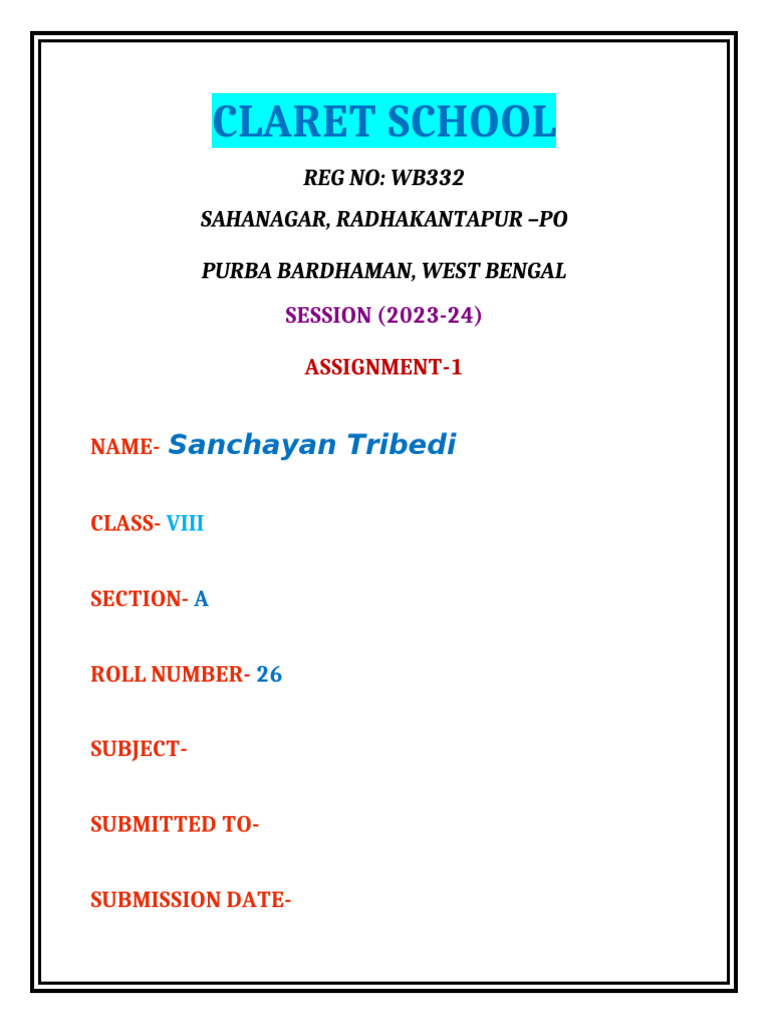 CLARET SCHOOL

REG NO: WB332

SAHANAGAR, RADHAKANTAPUR –PO

PURBA BARDHAMAN, WEST BENGAL

SESSION (2023-24)

ASSIGNMENT-1

NAME- Sanchayan Tribedi

CLASS- VIII

SECTION- A

ROLL NUMBER- 26

SUBJECT-

SUBMITTED TO-

SUBMISSION DATE-